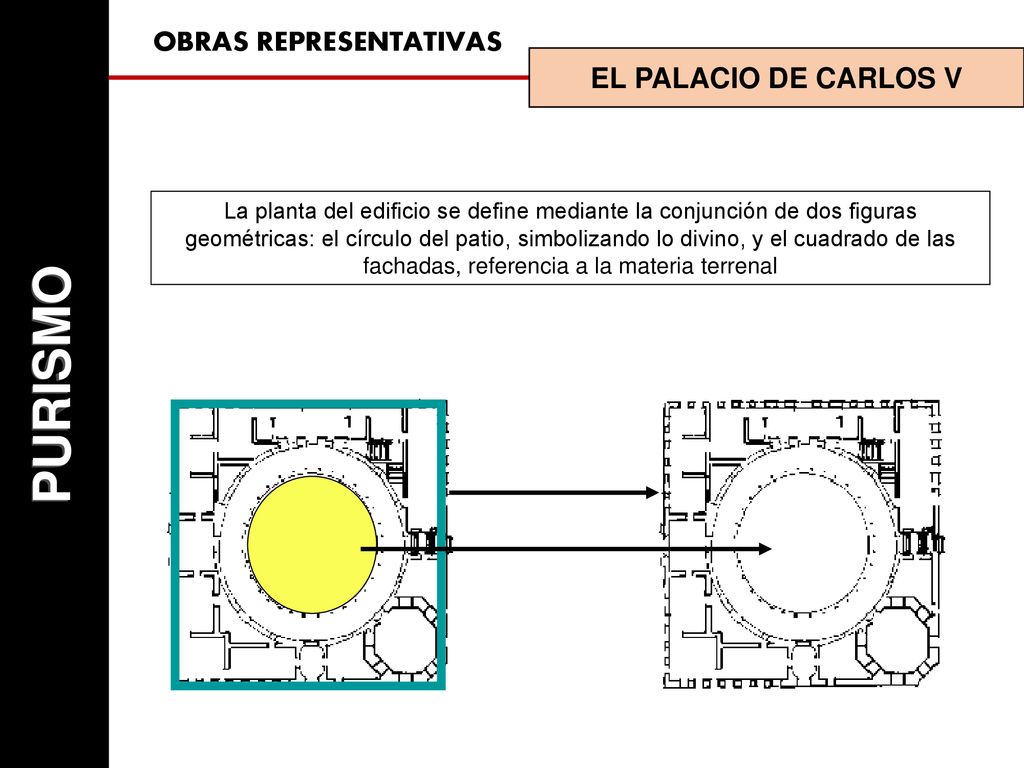 PURISMO

OBRAS REPRESENTATIVAS

EL PALACIO DE CARLOS V

La planta del edificio se define mediante la conjunción de dos figuras geométricas: el círculo del patio, simbolizando lo divino, y el cuadrado de las fachadas, referencia a la materia terrenal